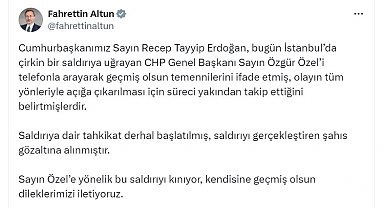 Fahrettin Altun
@fahrettinaltun

Cumhurbaşkanımız Sayın Recep Tayyip Erdoğan, bugün İstanbul'da çirkin bir saldırıya uğrayan CHP Genel Başkanı Sayın Özgür Özel'i telefonla arayarak geçmiş olsun temennilerini ifade etmiş, olayın tüm yönleriyle açığa çıkarılması için süreci yakından takip ettiğini belirtmişlerdir.

Saldırıya dair tahkikat derhal başlatılmış, saldırıyı gerçekleştiren şahıs gözaltına alınmıştır.

Sayın Özel'e yönelik bu saldırıyı kınıyor, kendisine geçmiş olsun dileklerimizi iletiyoruz.